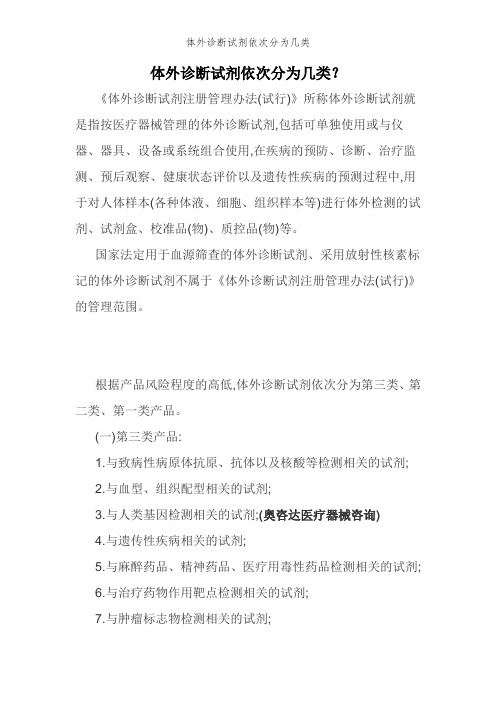 体外诊断试剂依次分为几类

体外诊断试剂依次分为几类?

《体外诊断试剂注册管理办法(试行)》所称体外诊断试剂就是指按医疗器械管理的体外诊断试剂,包括可单独使用或与仪器、器具、设备或系统组合使用,在疾病的预防、诊断、治疗监测、预后观察、健康状态评价以及遗传性疾病的预测过程中,用于对人体样本(各种体液、细胞、组织样本等)进行体外检测的试剂、试剂盒、校准品(物)、质控品(物)等。

国家法定用于血源筛查的体外诊断试剂、采用放射性核素标记的体外诊断试剂不属于《体外诊断试剂注册管理办法(试行)》的管理范围。

根据产品风险程度的高低,体外诊断试剂依次分为第三类、第二类、第一类产品。

(一)第三类产品:

1.与致病性病原体抗原、抗体以及核酸等检测相关的试剂;

2.与血型、组织配型相关的试剂;

3.与人类基因检测相关的试剂;(奥咨达医疗器械咨询)

4.与遗传性疾病相关的试剂;

5.与麻醉药品、精神药品、医疗用毒性药品检测相关的试剂;

6.与治疗药物作用靶点检测相关的试剂;

7.与肿瘤标志物检测相关的试剂;